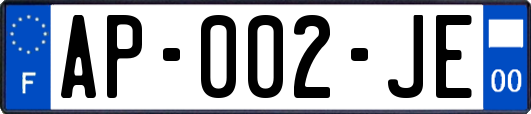 F
AP-002-JE
00